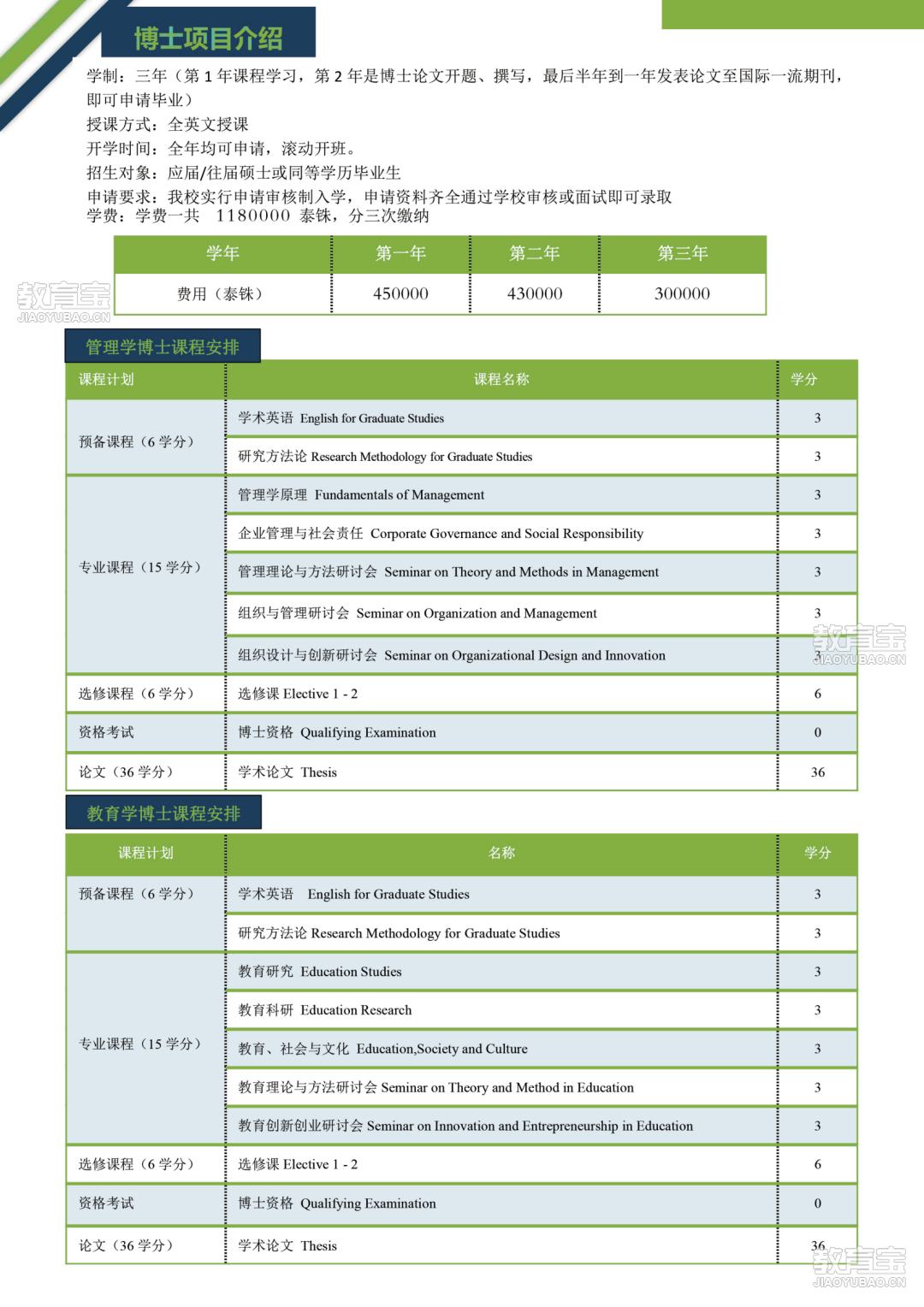 博士项目介绍

学制：三年（第 1 年课程学习，第 2 年是博士论文开题、撰写，最后半年到一年发表论文至国际一流期刊，即可申请毕业）
授课方式：全英文授课
开学时间：全年均可申请，滚动开班。
招生对象：应届/往届硕士或同等学历毕业生
申请要求：我校实行申请审核制入学，申请资料齐全通过学校审核或面试即可录取
学费：学费一共 1180000 泰铢，分三次缴纳

| 学年 | 第一年 | 第二年 | 第三年 |
|---|---|---|---|
| 费用（泰铢） | 450000 | 430000 | 300000 |

教育宝
JIAOYUBAO.CN

管理学博士课程安排

| 课程计划 | 课程名称 | 学分 |
|---|---|---|
| 预备课程（6 学分） | 学术英语 English for Graduate Studies | 3 |
| | 研究方法论 Research Methodology for Graduate Studies | 3 |
| 专业课程（15 学分） | 管理学原理 Fundamentals of Management | 3 |
| | 企业管理与社会责任 Corporate Governance and Social Responsibility | 3 |
| | 管理理论与方法研讨会 Seminar on Theory and Methods in Management | 3 |
| | 组织与管理研讨会 Seminar on Organization and Management | 3 |
| | 组织设计与创新研讨会 Seminar on Organizational Design and Innovation | 3 |
| 选修课程（6 学分） | 选修课 Elective 1 - 2 | 6 |
| 资格考试 | 博士资格 Qualifying Examination | 0 |
| 论文（36 学分） | 学术论文 Thesis | 36 |

教育宝
JIAOYUBAO.CN

教育学博士课程安排

| 课程计划 | 名称 | 学分 |
|---|---|---|
| 预备课程（6 学分） | 学术英语 English for Graduate Studies | 3 |
| | 研究方法论 Research Methodology for Graduate Studies | 3 |
| 专业课程（15 学分） | 教育研究 Education Studies | 3 |
| | 教育科研 Education Research | 3 |
| | 教育、社会与文化 Education,Society and Culture | 3 |
| | 教育理论与方法研讨会 Seminar on Theory and Method in Education | 3 |
| | 教育创新创业研讨会 Seminar on Innovation and Entrepreneurship in Education | 3 |
| 选修课程（6 学分） | 选修课 Elective 1 - 2 | 6 |
| 资格考试 | 博士资格 Qualifying Examination | 0 |
| 论文（36 学分） | 学术论文 Thesis | 36 |

教育宝
JIAOYUBAO.CN